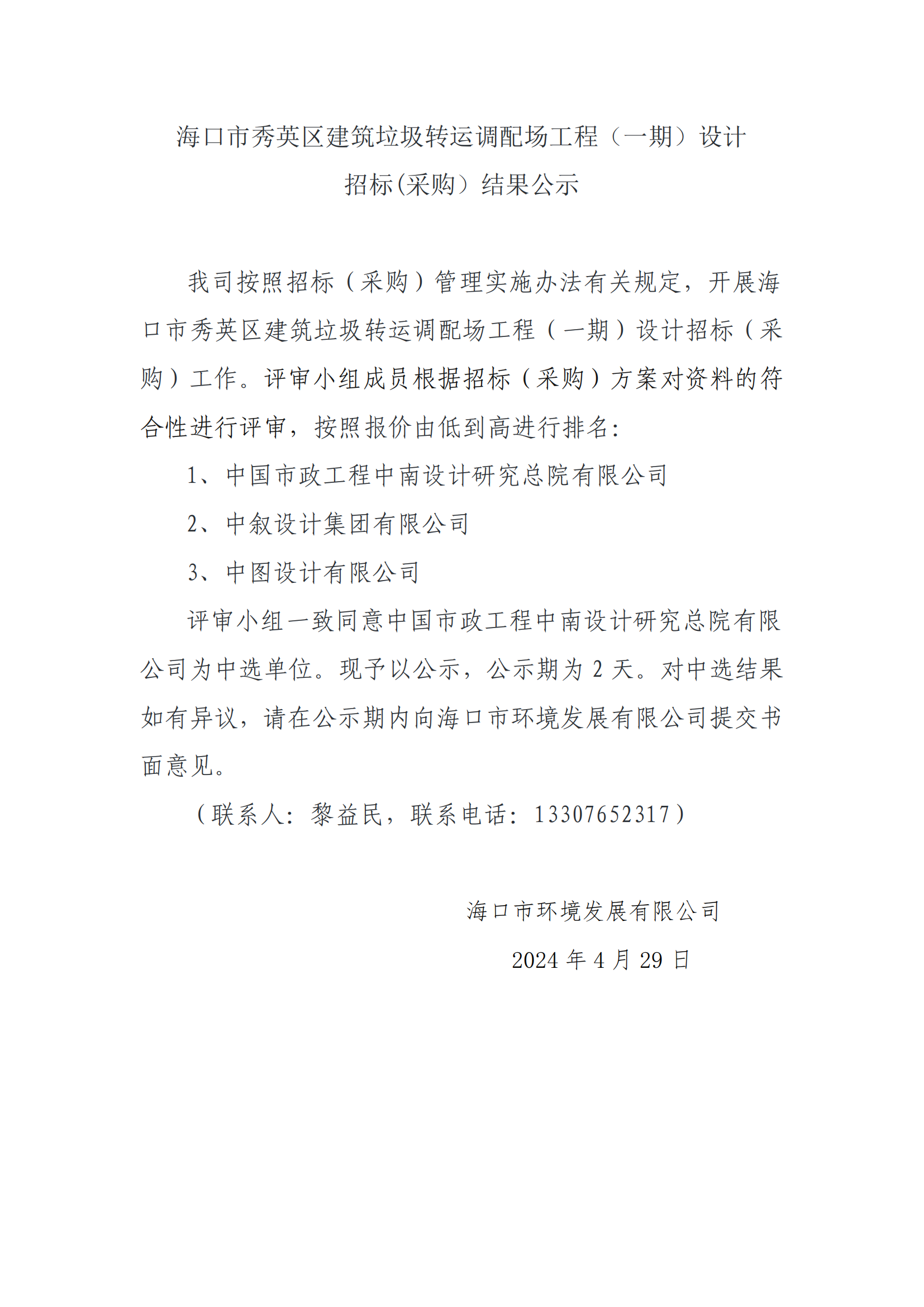 海口市秀英区建筑垃圾转运调配场工程（一期）设计招标(采购）结果公示

我司按照招标（采购）管理实施办法有关规定，开展海口市秀英区建筑垃圾转运调配场工程（一期）设计招标（采购）工作。评审小组成员根据招标（采购）方案对资料的符合性进行评审，按照报价由低到高进行排名：

1、中国市政工程中南设计研究总院有限公司

2、中叙设计集团有限公司

3、中图设计有限公司

评审小组一致同意中国市政工程中南设计研究总院有限公司为中选单位。现予以公示，公示期为 2 天。对中选结果如有异议，请在公示期内向海口市环境发展有限公司提交书面意见。

（联系人：黎益民，联系电话：13307652317）

海口市环境发展有限公司

2024 年 4 月 29 日